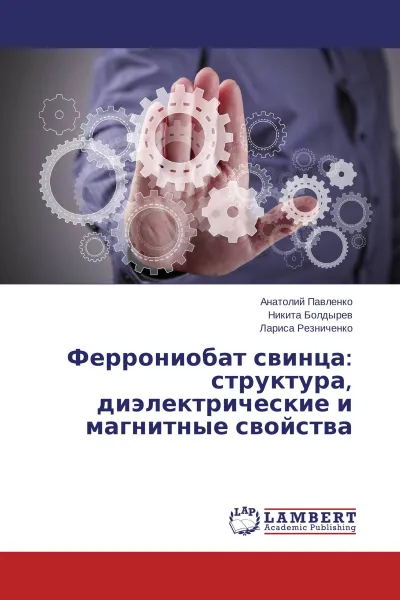 Анатолий Павленко
Никита Болдырев
Лариса Резниченко

Феррониобат свинца: структура, диэлектрические и магнитные свойства

LAP
LAMBERT
Academic Publishing